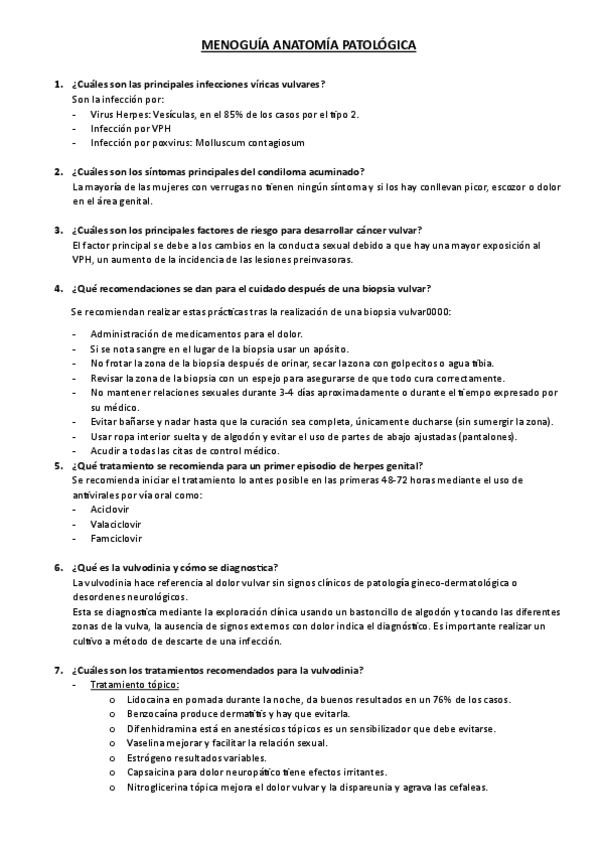 MENOGUÍA ANATOMÍA PATOLÓGICA

1. ¿Cuáles son las principales infecciones víricas vulvares?
Son la infección por:
- Virus Herpes: Vesículas, en el 85% de los casos por el tipo 2.
- Infección por VPH
- Infección por poxvirus: Molluscum contagiosum

2. ¿Cuáles son los síntomas principales del condiloma acuminado?
La mayoría de las mujeres con verrugas no tienen ningún síntoma y si los hay conllevan picor, escozor o dolor en el área genital.

3. ¿Cuáles son los principales factores de riesgo para desarrollar cáncer vulvar?
El factor principal se debe a los cambios en la conducta sexual debido a que hay una mayor exposición al VPH, un aumento de la incidencia de las lesiones preinvasoras.

4. ¿Qué recomendaciones se dan para el cuidado después de una biopsia vulvar?
Se recomiendan realizar estas prácticas tras la realización de una biopsia vulvar0000:
- Administración de medicamentos para el dolor.
- Si se nota sangre en el lugar de la biopsia usar un apósito.
- No frotar la zona de la biopsia después de orinar, secar la zona con golpecitos o agua tibia.
- Revisar la zona de la biopsia con un espejo para asegurarse de que todo cura correctamente.
- No mantener relaciones sexuales durante 3-4 días aproximadamente o durante el tiempo expresado por su médico.
- Evitar bañarse y nadar hasta que la curación sea completa, únicamente ducharse (sin sumergir la zona).
- Usar ropa interior suelta y de algodón y evitar el uso de partes de abajo ajustadas (pantalones).
- Acudir a todas las citas de control médico.

5. ¿Qué tratamiento se recomienda para un primer episodio de herpes genital?
Se recomienda iniciar el tratamiento lo antes posible en las primeras 48-72 horas mediante el uso de antivirales por vía oral como:
- Aciclovir
- Valaciclovir
- Famciclovir

6. ¿Qué es la vulvodinia y cómo se diagnostica?
La vulvodinia hace referencia al dolor vulvar sin signos clínicos de patología gineco-dermatológica o desordenes neurológicos.
Esta se diagnostica mediante la exploración clínica usando un bastoncillo de algodón y tocando las diferentes zonas de la vulva, la ausencia de signos externos con dolor indica el diagnóstico. Es importante realizar un cultivo a método de descarte de una infección.

7. ¿Cuáles son los tratamientos recomendados para la vulvodinia?
- Tratamiento tópico:
o Lidocaína en pomada durante la noche, da buenos resultados en un 76% de los casos.
o Benzocaína produce dermatitis y hay que evitarla.
o Difenhidramina está en anestésicos tópicos es un sensibilizador que debe evitarse.
o Vaselina mejorar y facilitar la relación sexual.
o Estrógeno resultados variables.
o Capsaicina para dolor neuropático tiene efectos irritantes.
o Nitroglicerina tópica mejora el dolor vulvar y la dispareunia y agrava las cefaleas.